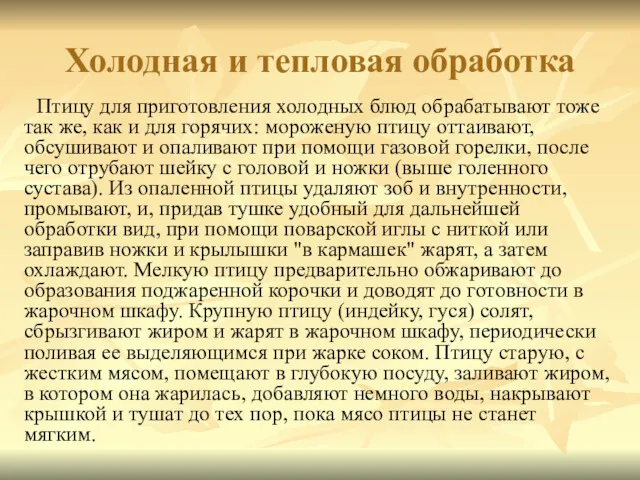 Холодная и тепловая обработка

Птицу для приготовления холодных блюд обрабатывают тоже так же, как и для горячих: мороженую птицу оттаивают, обсушивают и опаливают при помощи газовой горелки, после чего отрубают шейку с головой и ножки (выше голенного сустава). Из опаленной птицы удаляют зоб и внутренности, промывают, и, придав тушке удобный для дальнейшей обработки вид, при помощи поварской иглы с ниткой или заправив ножки и крылышки "в кармашек" жарят, а затем охлаждают. Мелкую птицу предварительно обжаривают до образования поджаренной корочки и доводят до готовности в жарочном шкафу. Крупную птицу (индейку, гуся) солят, сбрызгивают жиром и жарят в жарочном шкафу, периодически поливая ее выделяющимся при жарке соком. Птицу старую, с жестким мясом, помещают в глубокую посуду, заливают жиром, в котором она жарилась, добавляют немного воды, накрывают крышкой и тушат до тех пор, пока мясо птицы не станет мягким.